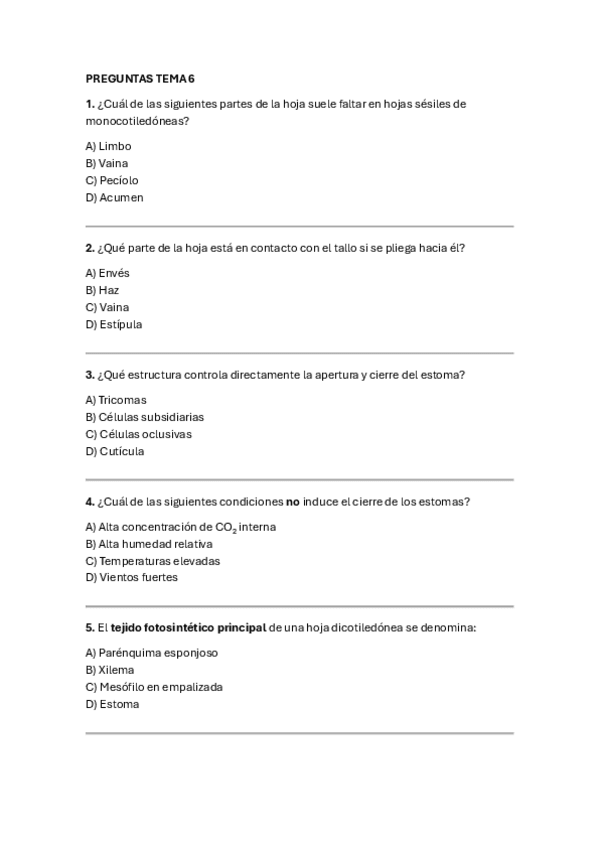 PREGUNTAS TEMA 6

1. ¿Cuál de las siguientes partes de la hoja suele faltar en hojas sésiles de monocotiledóneas?

A) Limbo
B) Vaina
C) Pecíolo
D) Acumen

2. ¿Qué parte de la hoja está en contacto con el tallo si se pliega hacia él?

A) Envés
B) Haz
C) Vaina
D) Estípula

3. ¿Qué estructura controla directamente la apertura y cierre del estoma?

A) Tricomas
B) Células subsidiarias
C) Células oclusivas
D) Cutícula

4. ¿Cuál de las siguientes condiciones no induce el cierre de los estomas?

A) Alta concentración de $CO_2$ interna
B) Alta humedad relativa
C) Temperaturas elevadas
D) Vientos fuertes

5. El tejido fotosintético principal de una hoja dicotiledónea se denomina:

A) Parénquima esponjoso
B) Xilema
C) Mesófilo en empalizada
D) Estoma